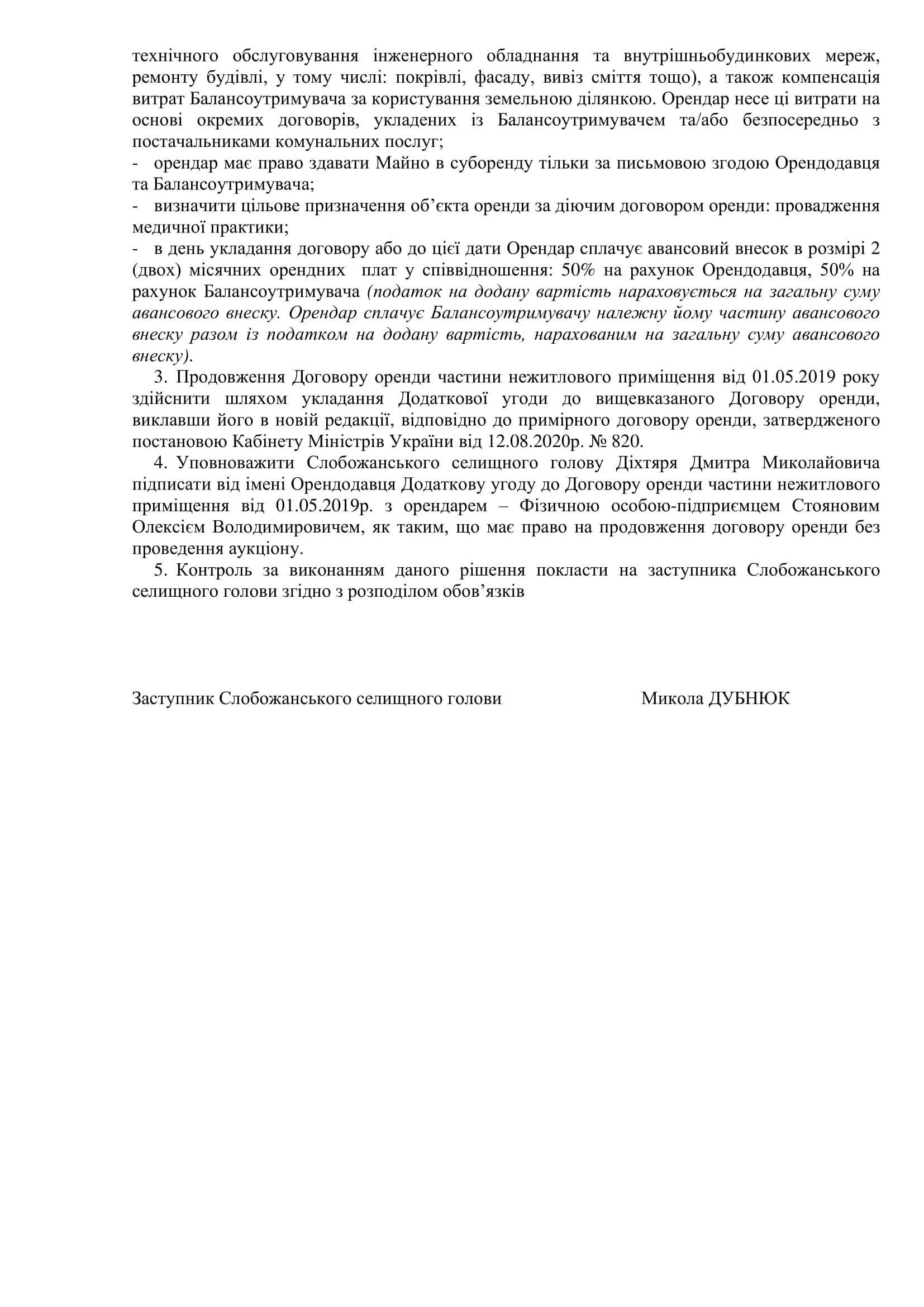 технічного обслуговування інженерного обладнання та внутрішньобудинкових мереж, ремонту будівлі, у тому числі: покрівлі, фасаду, вивіз сміття тощо), а також компенсація витрат Балансоутримувача за користування земельною ділянкою. Орендар несе ці витрати на основі окремих договорів, укладених із Балансоутримувачем та/або безпосередньо з постачальниками комунальних послуг;
- орендар має право здавати Майно в суборенду тільки за письмовою згодою Орендодавця та Балансоутримувача;
- визначити цільове призначення об'єкта оренди за діючим договором оренди: провадження медичної практики;
- в день укладання договору або до цієї дати Орендар сплачує авансовий внесок в розмірі 2 (двох) місячних орендних плат у співвідношення: 50% на рахунок Орендодавця, 50% на рахунок Балансоутримувача (податок на додану вартість нараховується на загальну суму авансового внеску. Орендар сплачує Балансоутримувачу належну йому частину авансового внеску разом із податком на додану вартість, нарахованим на загальну суму авансового внеску).

3. Продовження Договору оренди частини нежитлового приміщення від 01.05.2019 року здійснити шляхом укладання Додаткової угоди до вищевказаного Договору оренди, виклавши його в новій редакції, відповідно до примірного договору оренди, затвердженого постановою Кабінету Міністрів України від 12.08.2020р. № 820.

4. Уповноважити Слобожанського селищного голову Діхтяря Дмитра Миколайовича підписати від імені Орендодавця Додаткову угоду до Договору оренди частини нежитлового приміщення від 01.05.2019р. з орендарем – Фізичною особою-підприємцем Стояновим Олексієм Володимировичем, як таким, що має право на продовження договору оренди без проведення аукціону.

5. Контроль за виконанням даного рішення покласти на заступника Слобожанського селищного голови згідно з розподілом обов'язків

Заступник Слобожанського селищного голови Микола ДУБНЮК